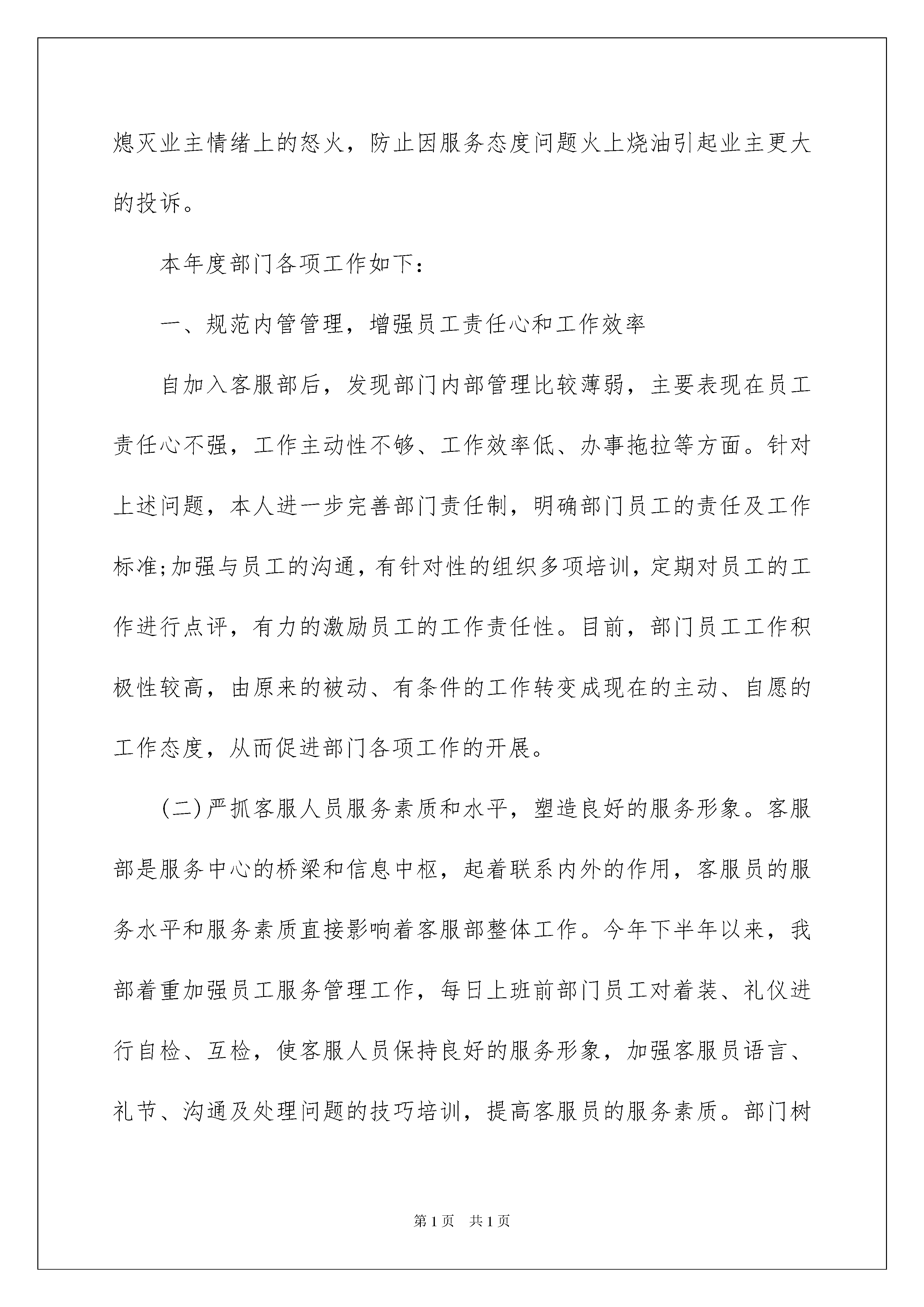 熄灭业主情绪上的怒火，防止因服务态度问题火上烧油引起业主更大的投诉。

本年度部门各项工作如下：

一、规范内管管理，增强员工责任心和工作效率

自加入客服部后，发现部门内部管理比较薄弱，主要表现在员工责任心不强，工作主动性不够、工作效率低、办事拖拉等方面。针对上述问题，本人进一步完善部门责任制，明确部门员工的责任及工作标准;加强与员工的沟通，有针对性的组织多项培训，定期对员工的工作进行点评，有力的激励员工的工作责任性。目前，部门员工工作积极性较高，由原来的被动、有条件的工作转变成现在的主动、自愿的工作态度，从而促进部门各项工作的开展。

(二)严抓客服人员服务素质和水平，塑造良好的服务形象。客服部是服务中心的桥梁和信息中枢，起着联系内外的作用，客服员的服务水平和服务素质直接影响着客服部整体工作。今年下半年以来，我部着重加强员工服务管理工作，每日上班前部门员工对着装、礼仪进行自检、互检，使客服人员保持良好的服务形象，加强客服员语言、礼节、沟通及处理问题的技巧培训，提高客服员的服务素质。部门树

第1页 共1页